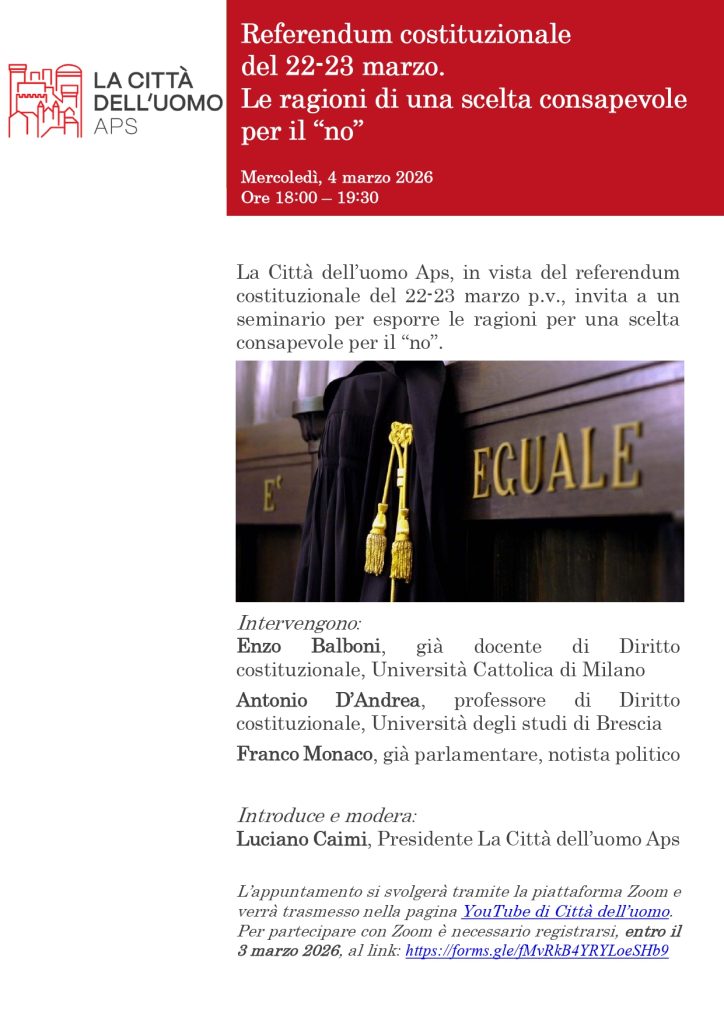 LA CITTÀ DELL'UOMO APS

Referendum costituzionale del 22-23 marzo. Le ragioni di una scelta consapevole per il "no"

Mercoledì, 4 marzo 2026
Ore 18:00 – 19:30

La Città dell'uomo Aps, in vista del referendum costituzionale del 22-23 marzo p.v., invita a un seminario per esporre le ragioni per una scelta consapevole per il "no".

E' EGUALE

Intervengono:
Enzo Balboni, già docente di Diritto costituzionale, Università Cattolica di Milano

Antonio D'Andrea, professore di Diritto costituzionale, Università degli studi di Brescia

Franco Monaco, già parlamentare, notista politico

Introduce e modera:
Luciano Caimi, Presidente La Città dell'uomo Aps

L'appuntamento si svolgerà tramite la piattaforma Zoom e verrà trasmesso nella pagina YouTube di Città dell'uomo. Per partecipare con Zoom è necessario registrarsi, entro il 3 marzo 2026, al link: https://forms.gle/fMvRkB4YRYLoeSHb9